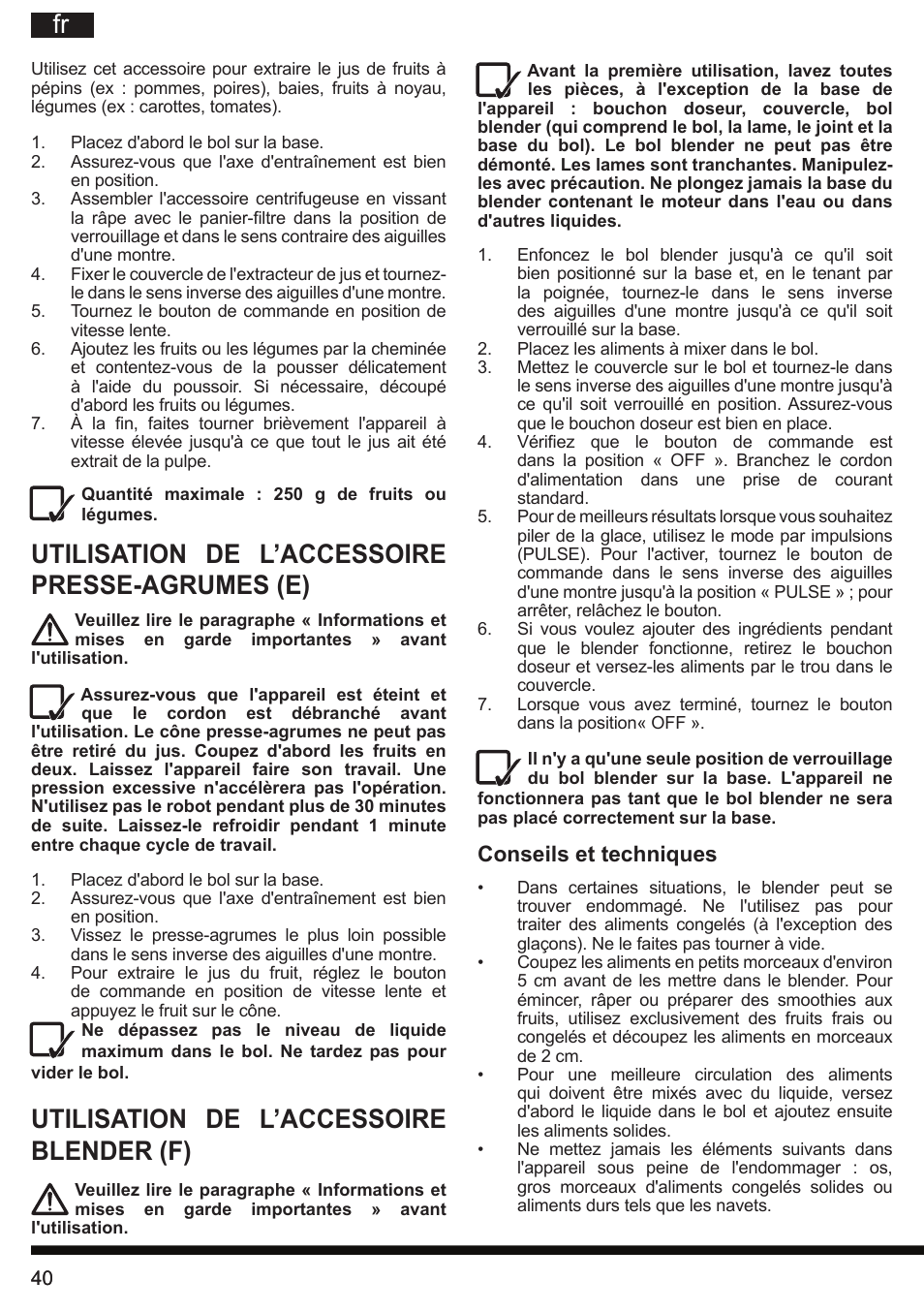 fr

Utilisez cet accessoire pour extraire le jus de fruits à pépins (ex : pommes, poires), baies, fruits à noyau, légumes (ex : carottes, tomates).

1. Placez d'abord le bol sur la base.
2. Assurez-vous que l'axe d'entraînement est bien en position.
3. Assembler l'accessoire centrifugeuse en vissant la râpe avec le panier-filtre dans la position de verrouillage et dans le sens contraire des aiguilles d'une montre.
4. Fixer le couvercle de l'extracteur de jus et tournez-le dans le sens inverse des aiguilles d'une montre.
5. Tournez le bouton de commande en position de vitesse lente.
6. Ajoutez les fruits ou les légumes par la cheminée et contentez-vous de la pousser délicatement à l'aide du poussoir. Si nécessaire, découpé d'abord les fruits ou légumes.
7. À la fin, faites tourner brièvement l'appareil à vitesse élevée jusqu'à ce que tout le jus ait été extrait de la pulpe.

Quantité maximale : 250 g de fruits ou légumes.

UTILISATION DE L'ACCESSOIRE PRESSE-AGRUMES (E)

Veuillez lire le paragraphe « Informations et mises en garde importantes » avant l'utilisation.

Assurez-vous que l'appareil est éteint et que le cordon est débranché avant l'utilisation. Le cône presse-agrumes ne peut pas être retiré du jus. Coupez d'abord les fruits en deux. Laissez l'appareil faire son travail. Une pression excessive n'accélèrera pas l'opération. N'utilisez pas le robot pendant plus de 30 minutes de suite. Laissez-le refroidir pendant 1 minute entre chaque cycle de travail.

1. Placez d'abord le bol sur la base.
2. Assurez-vous que l'axe d'entraînement est bien en position.
3. Vissez le presse-agrumes le plus loin possible dans le sens inverse des aiguilles d'une montre.
4. Pour extraire le jus du fruit, réglez le bouton de commande en position de vitesse lente et appuyez le fruit sur le cône.

Ne dépassez pas le niveau de liquide maximum dans le bol. Ne tardez pas pour vider le bol.

UTILISATION DE L'ACCESSOIRE BLENDER (F)

Veuillez lire le paragraphe « Informations et mises en garde importantes » avant l'utilisation.

Avant la première utilisation, lavez toutes les pièces, à l'exception de la base de l'appareil : bouchon doseur, couvercle, bol blender (qui comprend le bol, la lame, le joint et la base du bol). Le bol blender ne peut pas être démonté. Les lames sont tranchantes. Manipulez-les avec précaution. Ne plongez jamais la base du blender contenant le moteur dans l'eau ou dans d'autres liquides.

1. Enfoncez le bol blender jusqu'à ce qu'il soit bien positionné sur la base et, en le tenant par la poignée, tournez-le dans le sens inverse des aiguilles d'une montre jusqu'à ce qu'il soit verrouillé sur la base.
2. Placez les aliments à mixer dans le bol.
3. Mettez le couvercle sur le bol et tournez-le dans le sens inverse des aiguilles d'une montre jusqu'à ce qu'il soit verrouillé en position. Assurez-vous que le bouchon doseur est bien en place.
4. Vérifiez que le bouton de commande est dans la position « OFF ». Branchez le cordon d'alimentation dans une prise de courant standard.
5. Pour de meilleurs résultats lorsque vous souhaitez piler de la glace, utilisez le mode par impulsions (PULSE). Pour l'activer, tournez le bouton de commande dans le sens inverse des aiguilles d'une montre jusqu'à la position « PULSE » ; pour arrêter, relâchez le bouton.
6. Si vous voulez ajouter des ingrédients pendant que le blender fonctionne, retirez le bouchon doseur et versez-les aliments par le trou dans le couvercle.
7. Lorsque vous avez terminé, tournez le bouton dans la position« OFF ».

Il n'y a qu'une seule position de verrouillage du bol blender sur la base. L'appareil ne fonctionnera pas tant que le bol blender ne sera pas placé correctement sur la base.

Conseils et techniques

• Dans certaines situations, le blender peut se trouver endommagé. Ne l'utilisez pas pour traiter des aliments congelés (à l'exception des glaçons). Ne le faites pas tourner à vide.
• Coupez les aliments en petits morceaux d'environ 5 cm avant de les mettre dans le blender. Pour émincer, râper ou préparer des smoothies aux fruits, utilisez exclusivement des fruits frais ou congelés et découpez les aliments en morceaux de 2 cm.
• Pour une meilleure circulation des aliments qui doivent être mixés avec du liquide, versez d'abord le liquide dans le bol et ajoutez ensuite les aliments solides.
• Ne mettez jamais les éléments suivants dans l'appareil sous peine de l'endommager : os, gros morceaux d'aliments congelés solides ou aliments durs tels que les navets.

40